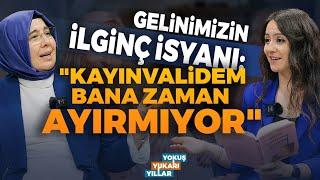 GELİNİMİZİN İLGİNÇ İSYANI: "KAYINVALİDEM BANA ZAMAN AYIRMIYOR"

YOKUŞ YUKARI YILLAR